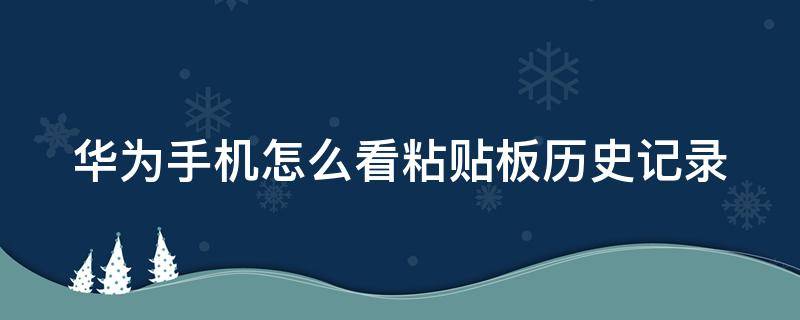 华为手机怎么看粘贴板历史记录